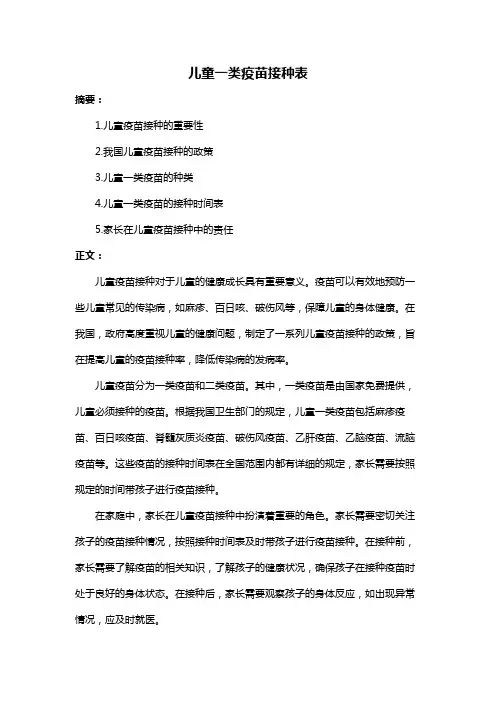 儿童一类疫苗接种表

摘要：

1.儿童疫苗接种的重要性

2.我国儿童疫苗接种的政策

3.儿童一类疫苗的种类

4.儿童一类疫苗的接种时间表

5.家长在儿童疫苗接种中的责任

正文：

儿童疫苗接种对于儿童的健康成长具有重要意义。疫苗可以有效地预防一些儿童常见的传染病，如麻疹、百日咳、破伤风等，保障儿童的身体健康。在我国，政府高度重视儿童的健康问题，制定了一系列儿童疫苗接种的政策，旨在提高儿童的疫苗接种率，降低传染病的发病率。

儿童疫苗分为一类疫苗和二类疫苗。其中，一类疫苗是由国家免费提供，儿童必须接种的疫苗。根据我国卫生部门的规定，儿童一类疫苗包括麻疹疫苗、百日咳疫苗、脊髓灰质炎疫苗、破伤风疫苗、乙肝疫苗、乙脑疫苗、流脑疫苗等。这些疫苗的接种时间表在全国范围内都有详细的规定，家长需要按照规定的时间带孩子进行疫苗接种。

在家庭中，家长在儿童疫苗接种中扮演着重要的角色。家长需要密切关注孩子的疫苗接种情况，按照接种时间表及时带孩子进行疫苗接种。在接种前，家长需要了解疫苗的相关知识，了解孩子的健康状况，确保孩子在接种疫苗时处于良好的身体状态。在接种后，家长需要观察孩子的身体反应，如出现异常情况，应及时就医。